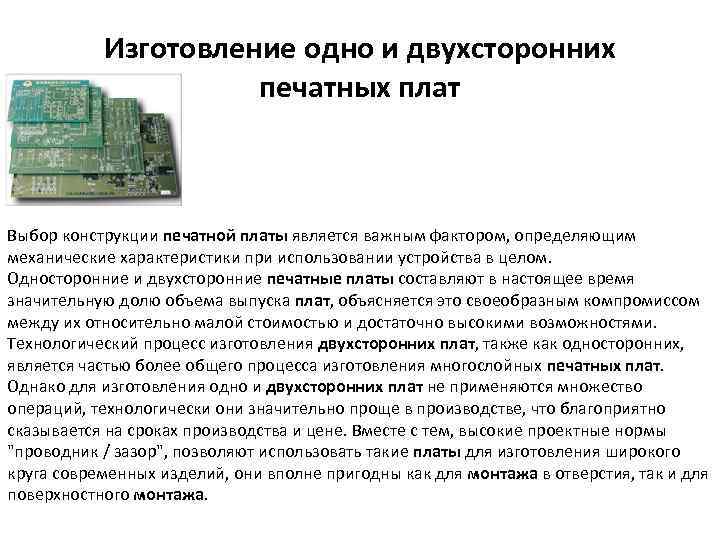 Изготовление одно и двухсторонних печатных плат

Выбор конструкции печатной платы является важным фактором, определяющим механические характеристики при использовании устройства в целом. Односторонние и двухсторонние печатные платы составляют в настоящее время значительную долю объема выпуска плат, объясняется это своеобразным компромиссом между их относительно малой стоимостью и достаточно высокими возможностями. Технологический процесс изготовления двухсторонних плат, также как односторонних, является частью более общего процесса изготовления многослойных печатных плат. Однако для изготовления одно и двухсторонних плат не применяются множество операций, технологически они значительно проще в производстве, что благоприятно сказывается на сроках производства и цене. Вместе с тем, высокие проектные нормы "проводник / зазор", позволяют использовать такие платы для изготовления широкого круга современных изделий, они вполне пригодны как для монтажа в отверстия, так и для поверхностного монтажа.